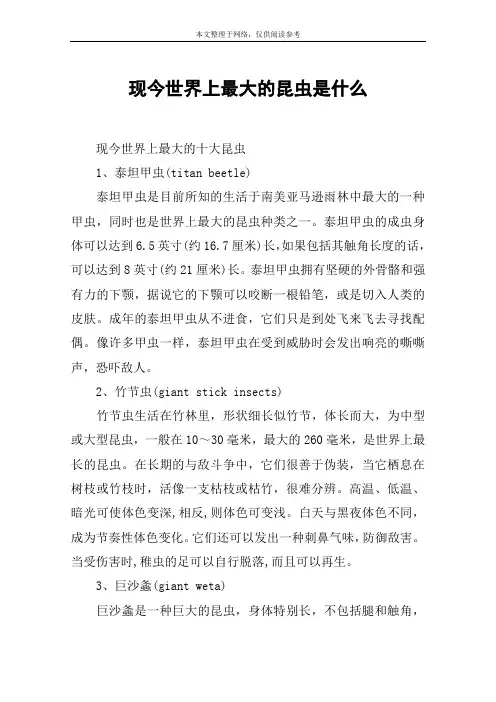 本文整理于网络，仅供阅读参考

现今世界上最大的昆虫是什么

现今世界上最大的十大昆虫

1、泰坦甲虫(titan beetle)

泰坦甲虫是目前所知的生活于南美亚马逊雨林中最大的一种甲虫，同时也是世界上最大的昆虫种类之一。泰坦甲虫的成虫身体可以达到6.5英寸(约16.7厘米)长，如果包括其触角长度的话，可以达到8英寸(约21厘米)长。泰坦甲虫拥有坚硬的外骨骼和强有力的下颚，据说它的下颚可以咬断一根铅笔，或是切入人类的皮肤。成年的泰坦甲虫从不进食，它们只是到处飞来飞去寻找配偶。像许多甲虫一样，泰坦甲虫在受到威胁时会发出响亮的嘶嘶声，恐吓敌人。

2、竹节虫(giant stick insects)

竹节虫生活在竹林里，形状细长似竹节，体长而大，为中型或大型昆虫，一般在10～30毫米，最大的260毫米，是世界上最长的昆虫。在长期的与敌斗争中，它们很善于伪装，当它栖息在树枝或竹枝时，活像一支枯枝或枯竹，很难分辨。高温、低温、暗光可使体色变深,相反,则体色可变浅。白天与黑夜体色不同，成为节奏性体色变化。它们还可以发出一种刺鼻气味，防御敌害。当受伤害时,稚虫的足可以自行脱落,而且可以再生。

3、巨沙螽(giant weta)

巨沙螽是一种巨大的昆虫，身体特别长，不包括腿和触角，